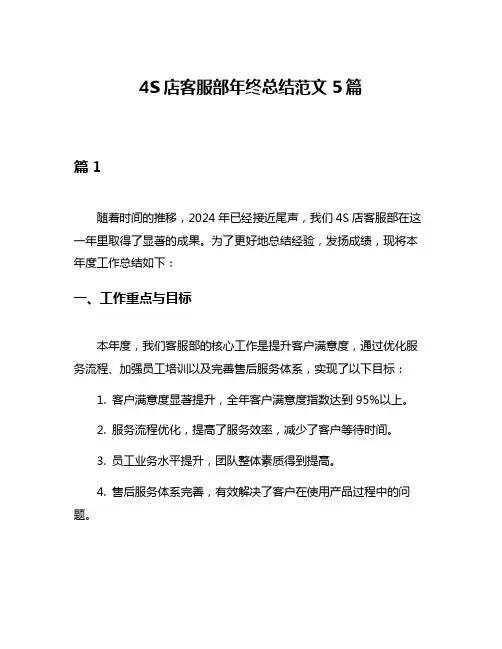 4S 店客服部年终总结范文 5 篇

篇 1

随着时间的推移，2024 年已经接近尾声，我们 4S 店客服部在这一年里取得了显著的成果。为了更好地总结经验，发扬成绩，现将本年度工作总结如下：

一、工作重点与目标

本年度，我们客服部的核心工作是提升客户满意度，通过优化服务流程、加强员工培训以及完善售后服务体系，实现了以下目标：

1. 客户满意度显著提升，全年客户满意度指数达到 95%以上。

2. 服务流程优化，提高了服务效率，减少了客户等待时间。

3. 员工业务水平提升，团队整体素质得到提高。

4. 售后服务体系完善，有效解决了客户在使用产品过程中的问题。